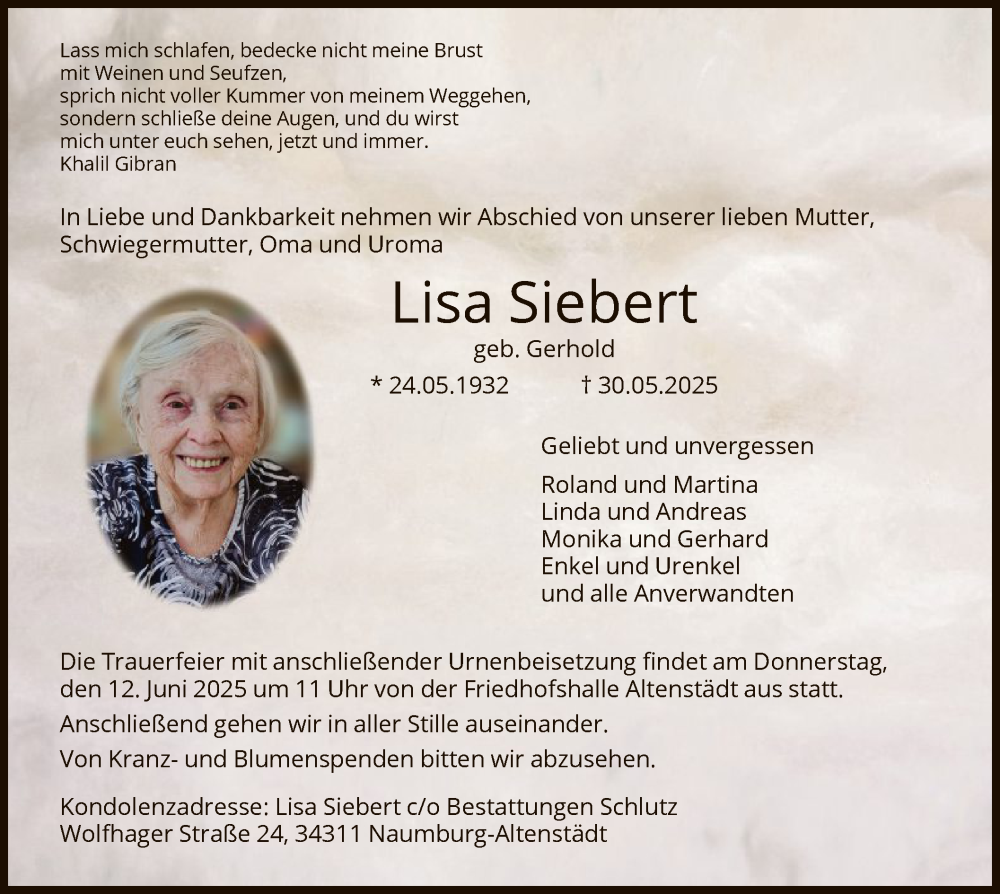 Lass mich schlafen, bedecke nicht meine Brust
mit Weinen und Seufzen,
sprich nicht voller Kummer von meinem Weggehen,
sondern schließe deine Augen, und du wirst
mich unter euch sehen, jetzt und immer.
Khalil Gibran

In Liebe und Dankbarkeit nehmen wir Abschied von unserer lieben Mutter, Schwiegermutter, Oma und Uroma

Lisa Siebert

geb. Gerhold

* 24.05.1932 † 30.05.2025

Geliebt und unvergessen

Roland und Martina
Linda und Andreas
Monika und Gerhard
Enkel und Urenkel
und alle Anverwandten

Die Trauerfeier mit anschließender Urnenbeisetzung findet am Donnerstag, den 12. Juni 2025 um 11 Uhr von der Friedhofshalle Altenstädt aus statt.

Anschließend gehen wir in aller Stille auseinander.

Von Kranz- und Blumenspenden bitten wir abzusehen.

Kondolenzadresse: Lisa Siebert c/o Bestattungen Schlutz
Wolfhager Straße 24, 34311 Naumburg-Altenstädt